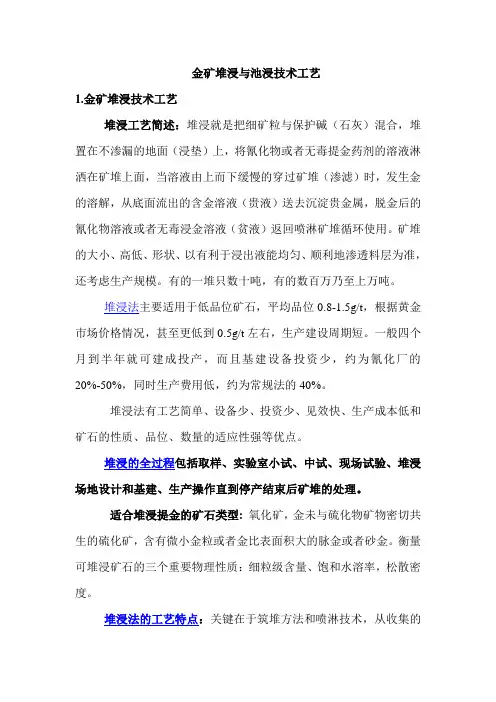 金矿堆浸与池浸技术工艺

1.金矿堆浸技术工艺

堆浸工艺简述：堆浸就是把细矿粒与保护碱（石灰）混合，堆置在不渗漏的地面（浸垫）上，将氰化物或者无毒提金药剂的溶液淋洒在矿堆上面，当溶液由上而下缓慢的穿过矿堆（渗滤）时，发生金的溶解，从底面流出的含金溶液（贵液）送去沉淀贵金属，脱金后的氰化物溶液或者无毒浸金溶液（贫液）返回喷淋矿堆循环使用。矿堆的大小、高低、形状、以有利于浸出液能均匀、顺利地渗透料层为准，还考虑生产规模。有的一堆只数十吨，有的数百万乃至上万吨。

堆浸法主要适用于低品位矿石，平均品位 0.8-1.5g/t，根据黄金市场价格情况，甚至更低到 0.5g/t 左右，生产建设周期短。一般四个月到半年就可建成投产，而且基建设备投资少，约为氰化厂的 20%-50%，同时生产费用低，约为常规法的 40%。

堆浸法有工艺简单、设备少、投资少、见效快、生产成本低和矿石的性质、品位、数量的适应性强等优点。

堆浸的全过程包括取样、实验室小试、中试、现场试验、堆浸场地设计和基建、生产操作直到停产结束后矿堆的处理。

适合堆浸提金的矿石类型：氧化矿，金未与硫化物矿物密切共生的硫化矿，含有微小金粒或者金比表面积大的脉金或者砂金。衡量可堆浸矿石的三个重要物理性质：细粒级含量、饱和水溶率，松散密度。

堆浸法的工艺特点：关键在于筑堆方法和喷淋技术，从收集的